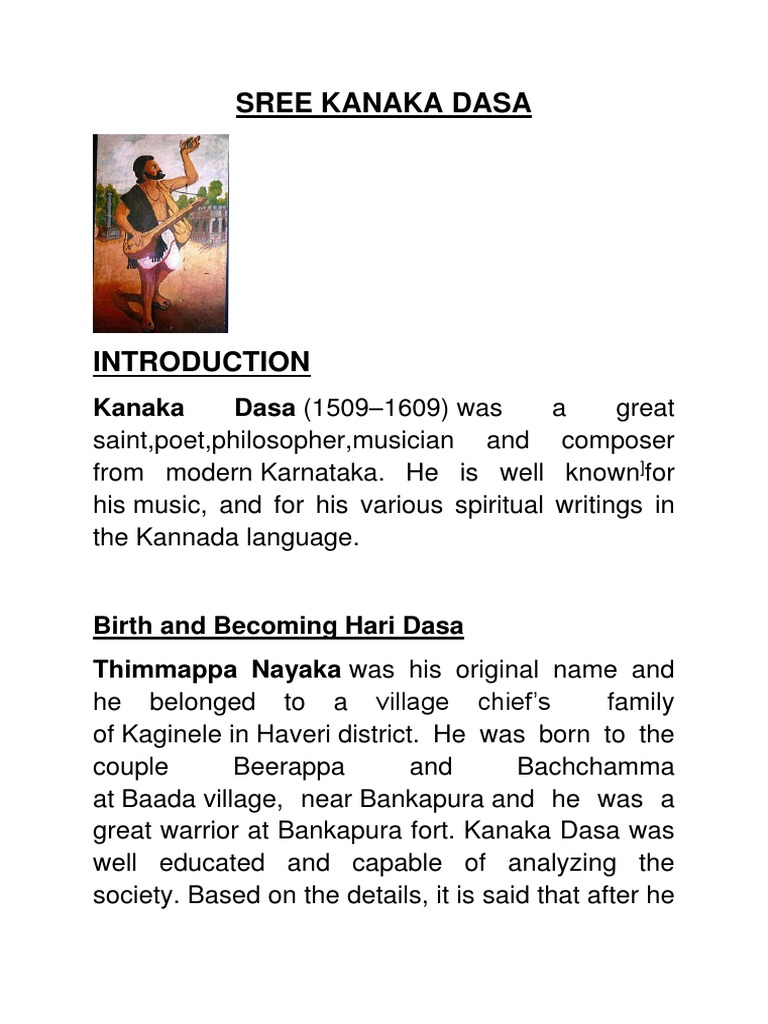 SREE KANAKA DASA

INTRODUCTION

Kanaka Dasa (1509–1609) was a great saint,poet,philosopher,musician and composer from modern Karnataka. He is well known]for his music, and for his various spiritual writings in the Kannada language.

Birth and Becoming Hari Dasa

Thimmappa Nayaka was his original name and he belonged to a village chief's family of Kaginele in Haveri district. He was born to the couple Beerappa and Bachchamma at Baada village, near Bankapura and he was a great warrior at Bankapura fort. Kanaka Dasa was well educated and capable of analyzing the society. Based on the details, it is said that after he